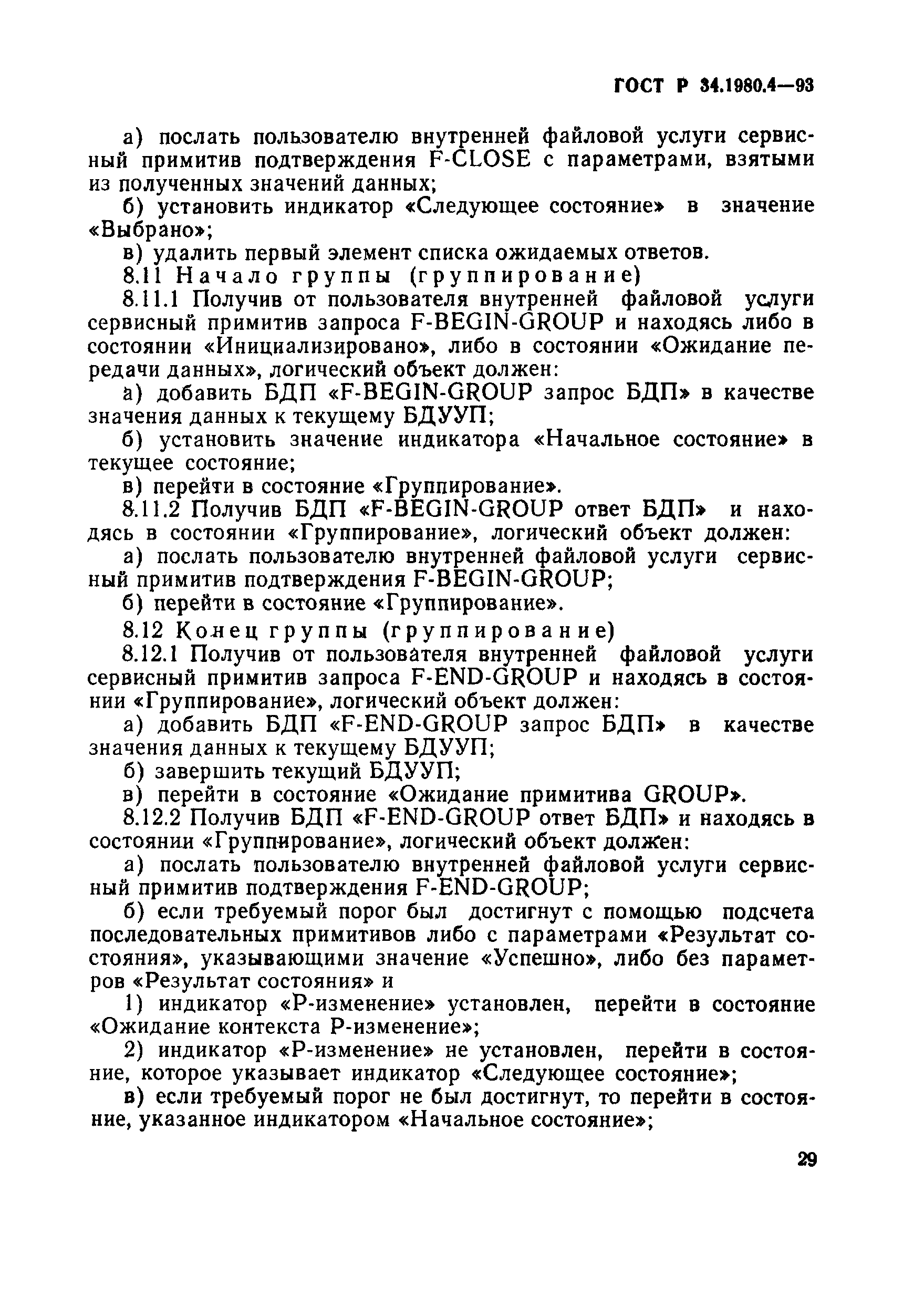 ГОСТ Р 34.1980.4—93

а) послать пользователю внутренней файловой услуги сервисный примитив подтверждения F-CLOSE с параметрами, взятыми из полученных значений данных;

б) установить индикатор «Следующее состояние» в значение «Выбрано»;

в) удалить первый элемент списка ожидаемых ответов.

8.11 Начало группы (группирование)

8.11.1 Получив от пользователя внутренней файловой услуги сервисный примитив запроса F-BEGIN-GROUP и находясь либо в состоянии «Инициализировано», либо в состоянии «Ожидание передачи данных», логический объект должен:

а) добавить БДП «F-BEGIN-GROUP запрос БДП» в качестве значения данных к текущему БДУУП;

б) установить значение индикатора «Начальное состояние» в текущее состояние;

в) перейти в состояние «Группирование».

8.11.2 Получив БДП «F-BEGIN-GROUP ответ БДП» и находясь в состоянии «Группирование», логический объект должен:

а) послать пользователю внутренней файловой услуги сервисный примитив подтверждения F-BEGIN-GROUP;

б) перейти в состояние «Группирование».

8.12 Конец группы (группирование)

8.12.1 Получив от пользователя внутренней файловой услуги сервисный примитив запроса F-END-GROUP и находясь в состоянии «Группирование», логический объект должен:

а) добавить БДП «F-END-GROUP запрос БДП» в качестве значения данных к текущему БДУУП;

б) завершить текущий БДУУП;

в) перейти в состояние «Ожидание примитива GROUP».

8.12.2 Получив БДП «F-END-GROUP ответ БДП» и находясь в состоянии «Группирование», логический объект должен:

а) послать пользователю внутренней файловой услуги сервисный примитив подтверждения F-END-GROUP;

б) если требуемый порог был достигнут с помощью подсчета последовательных примитивов либо с параметрами «Результат состояния», указывающими значение «Успешно», либо без параметров «Результат состояния» и

1) индикатор «Р-изменение» установлен, перейти в состояние «Ожидание контекста Р-изменение»;

2) индикатор «Р-изменение» не установлен, перейти в состояние, которое указывает индикатор «Следующее состояние»;

в) если требуемый порог не был достигнут, то перейти в состояние, указанное индикатором «Начальное состояние»;

29